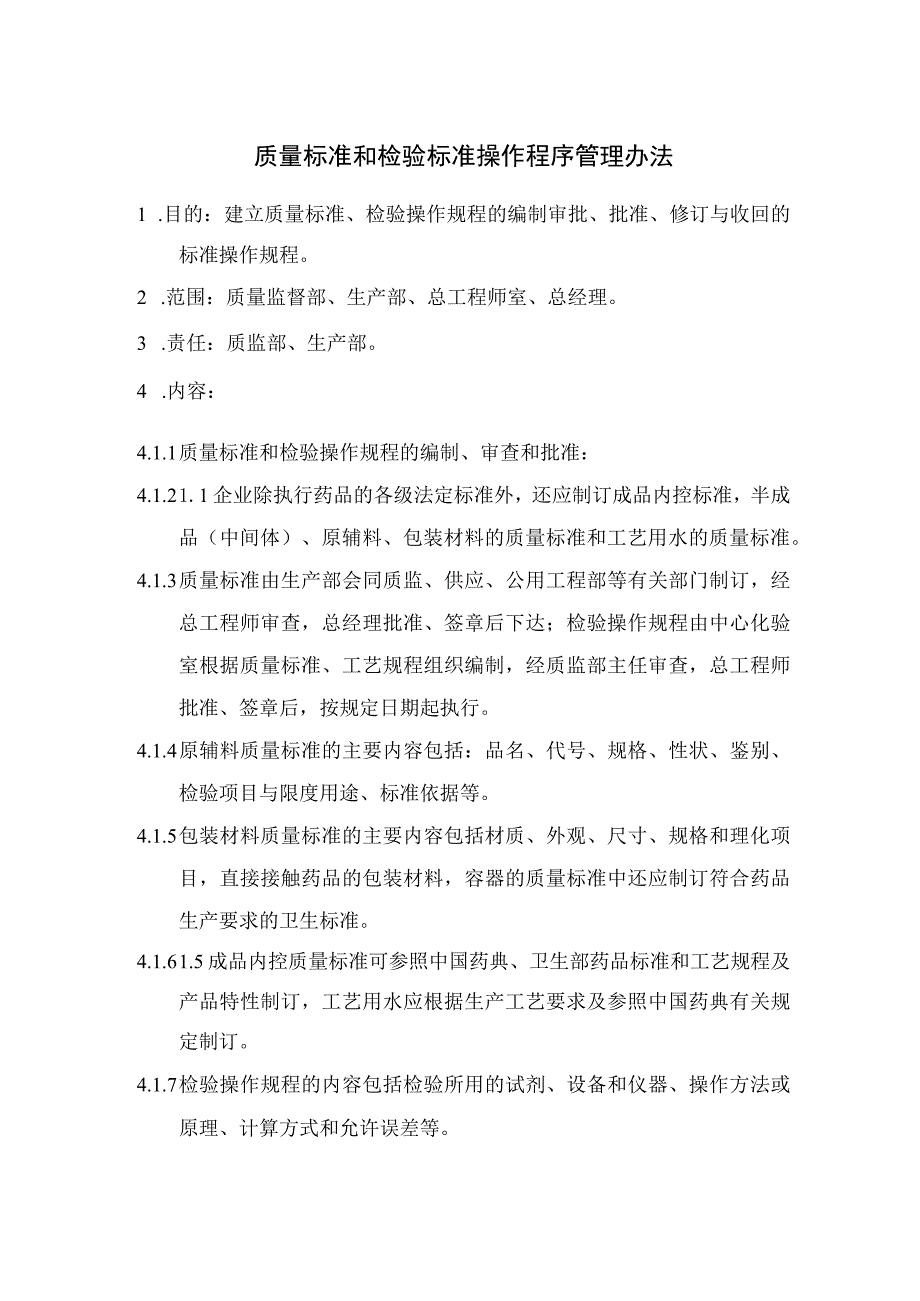 质量标准和检验标准操作程序管理办法

1 .目的：建立质量标准、检验操作规程的编制审批、批准、修订与收回的标准操作规程。

2 .范围：质量监督部、生产部、总工程师室、总经理。

3 .责任：质监部、生产部。

4 .内容：

4.1.1质量标准和检验操作规程的编制、审查和批准：

4.1.21. 1企业除执行药品的各级法定标准外，还应制订成品内控标准，半成品（中间体）、原辅料、包装材料的质量标准和工艺用水的质量标准。

4.1.3质量标准由生产部会同质监、供应、公用工程部等有关部门制订，经总工程师审查，总经理批准、签章后下达；检验操作规程由中心化验室根据质量标准、工艺规程组织编制，经质监部主任审查，总工程师批准、签章后，按规定日期起执行。

4.1.4原辅料质量标准的主要内容包括：品名、代号、规格、性状、鉴别、检验项目与限度用途、标准依据等。

4.1.5包装材料质量标准的主要内容包括材质、外观、尺寸、规格和理化项目，直接接触药品的包装材料，容器的质量标准中还应制订符合药品生产要求的卫生标准。

4.1.61.5成品内控质量标准可参照中国药典、卫生部药品标准和工艺规程及产品特性制订，工艺用水应根据生产工艺要求及参照中国药典有关规定制订。

4.1.7检验操作规程的内容包括检验所用的试剂、设备和仪器、操作方法或原理、计算方式和允许误差等。